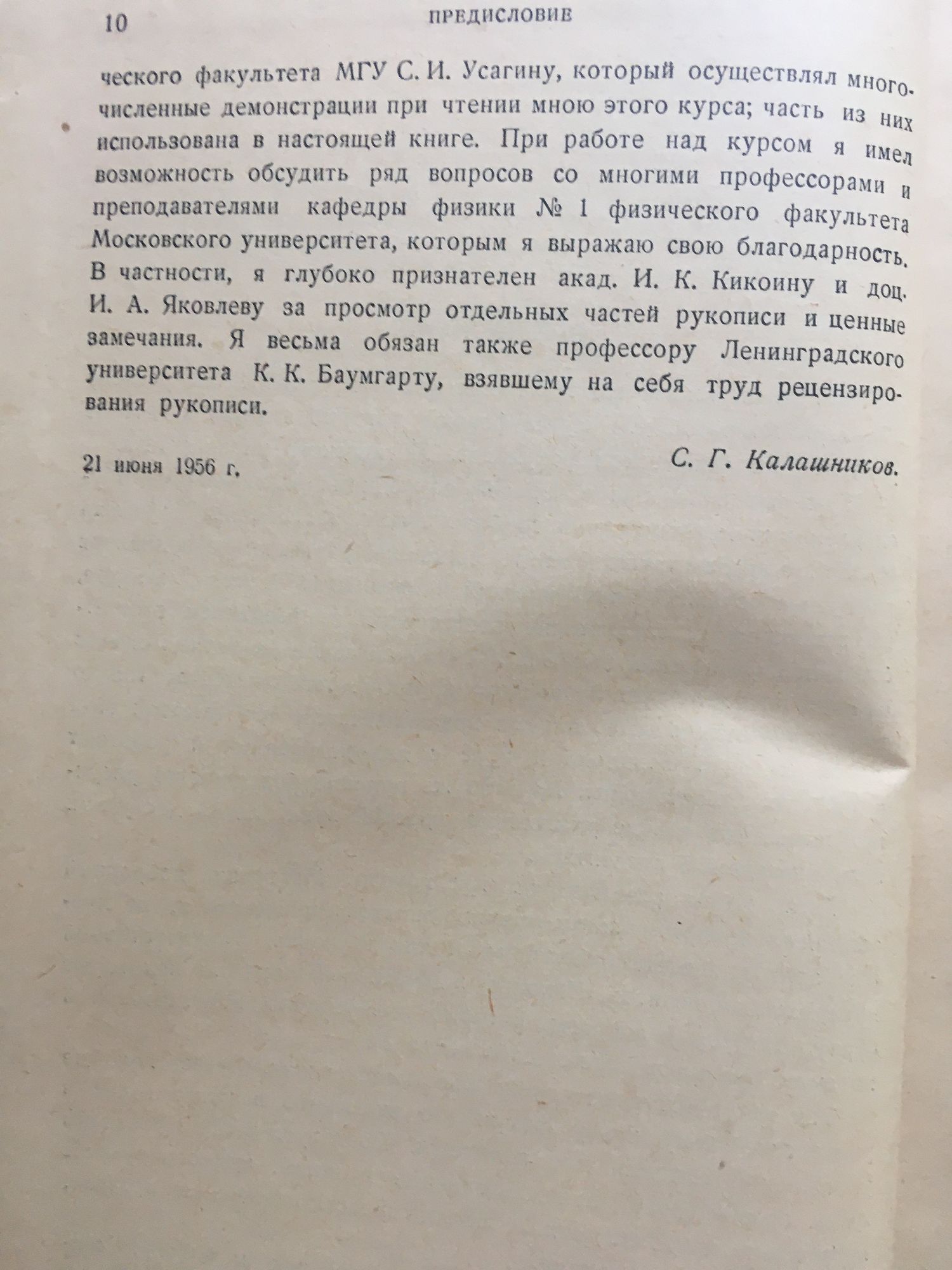 10 ПРЕДИСЛОВИЕ

ческого факультета МГУ С. И. Усагину, который осуществлял многочисленные демонстрации при чтении мною этого курса; часть из них использована в настоящей книге. При работе над курсом я имел возможность обсудить ряд вопросов со многими профессорами и преподавателями кафедры физики № 1 физического факультета Московского университета, которым я выражаю свою благодарность. В частности, я глубоко признателен акад. И. К. Кикоину и доц. И. А. Яковлеву за просмотр отдельных частей рукописи и ценные замечания. Я весьма обязан также профессору Ленинградского университета К. К. Баумгарту, взявшему на себя труд рецензирования рукописи.

21 июня 1956 г. С. Г. Калашников.